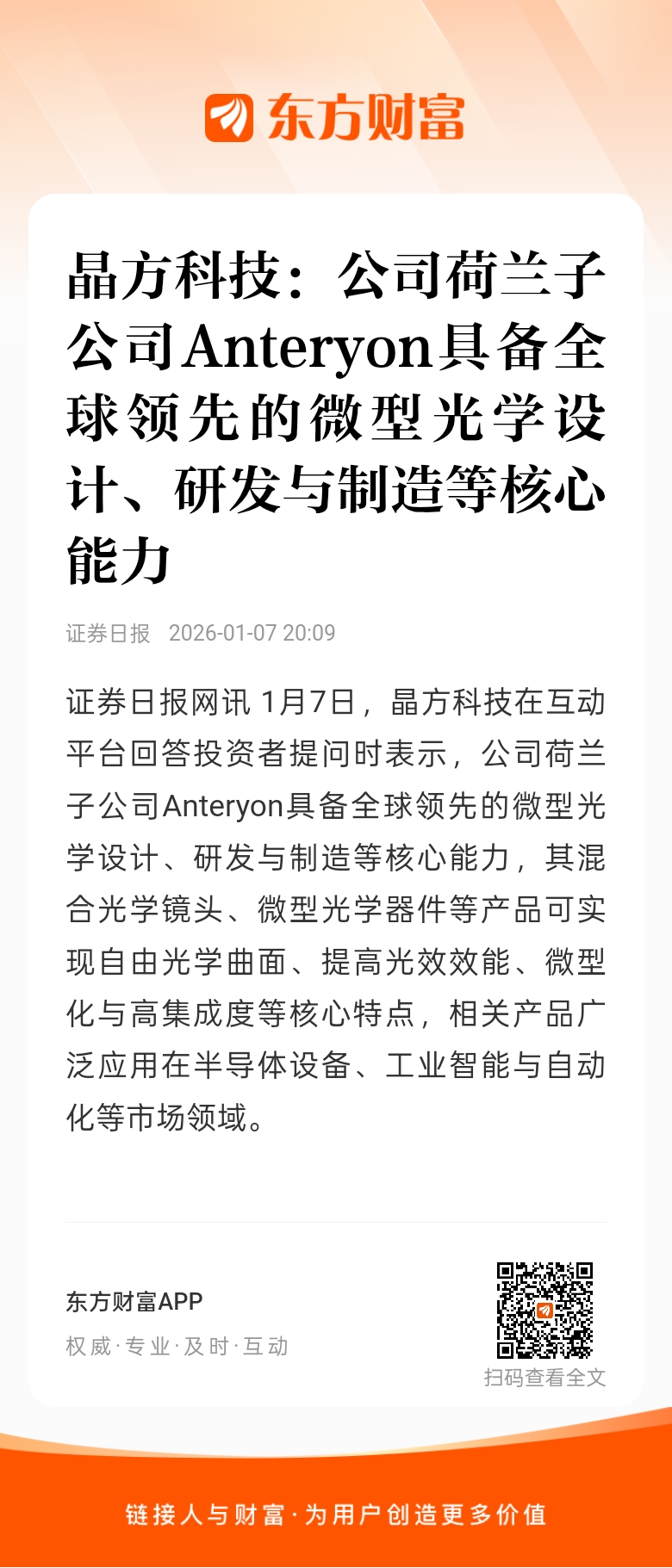 东方财富

晶方科技：公司荷兰子公司Anteryon具备全球领先的微型光学设计、研发与制造等核心能力

证券日报 2026-01-07 20:09

证券日报网讯 1月7日，晶方科技在互动平台回答投资者提问时表示，公司荷兰子公司Anteryon具备全球领先的微型光学设计、研发与制造等核心能力，其混合光学镜头、微型光学器件等产品可实现自由光学曲面、提高光效效能、微型化与高集成度等核心特点，相关产品广泛应用在半导体设备、工业智能与自动化等市场领域。

东方财富APP
权威·专业·及时·互动

扫码查看全文

链接人与财富·为用户创造更多价值